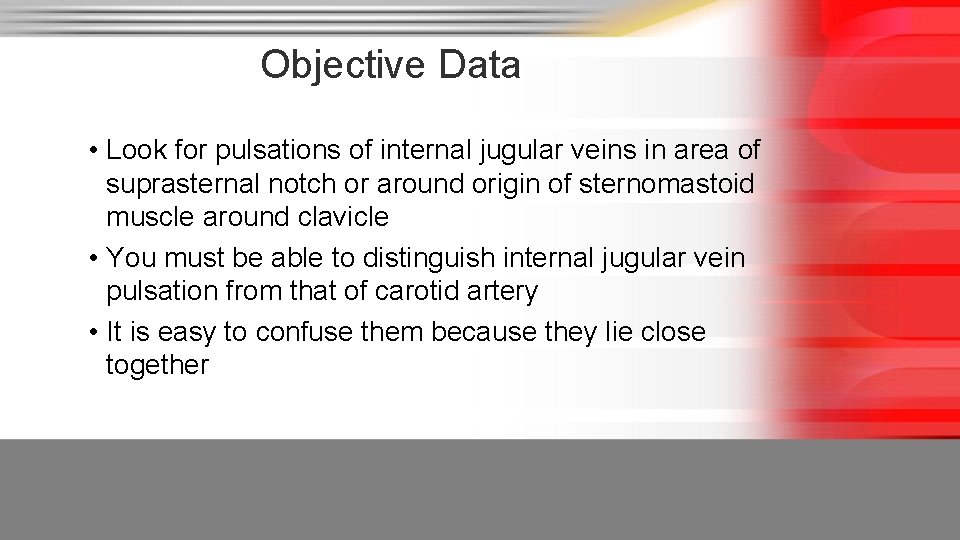 Objective Data

• Look for pulsations of internal jugular veins in area of suprasternal notch or around origin of sternomastoid muscle around clavicle

• You must be able to distinguish internal jugular vein pulsation from that of carotid artery

• It is easy to confuse them because they lie close together